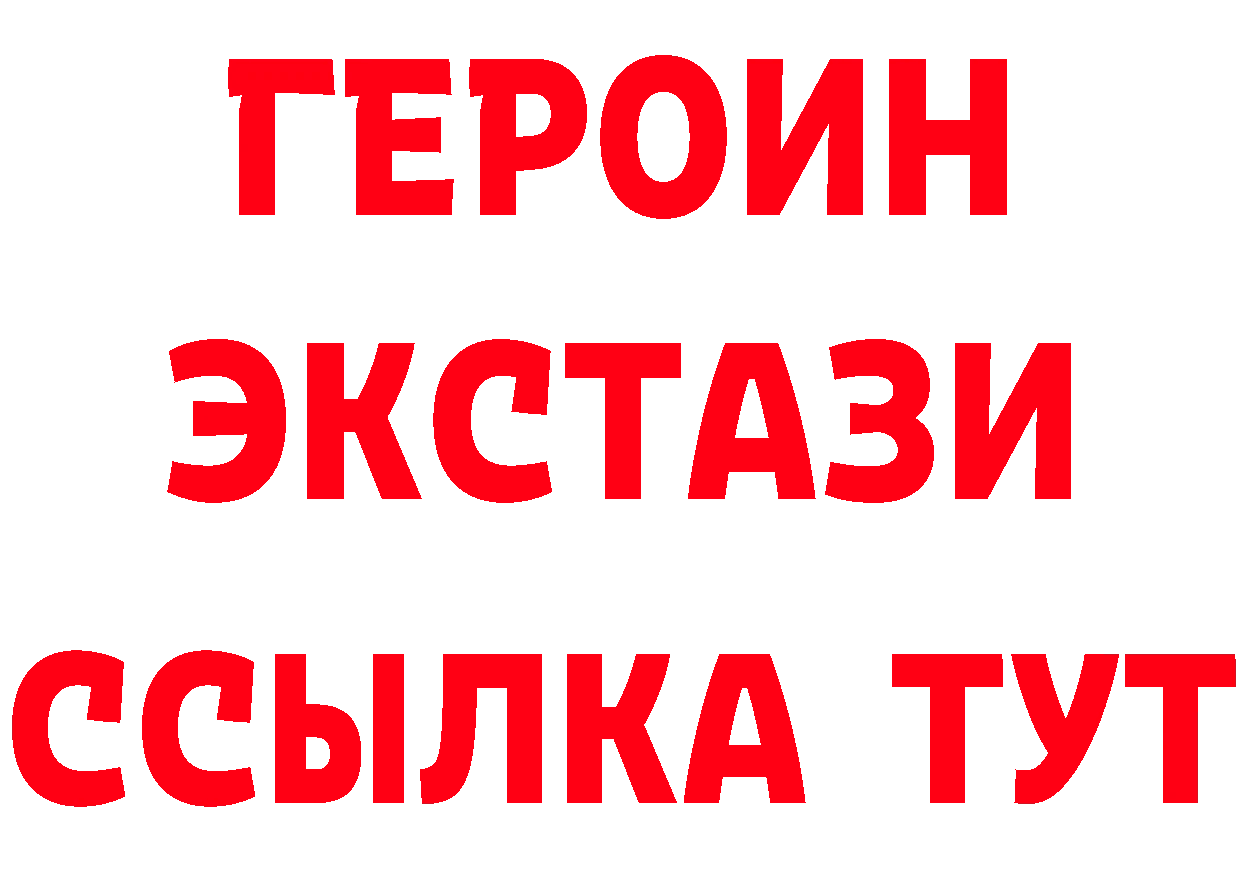 ГЕРОИН
ЭКСТАЗИ
ССЫЛКА ТУТ